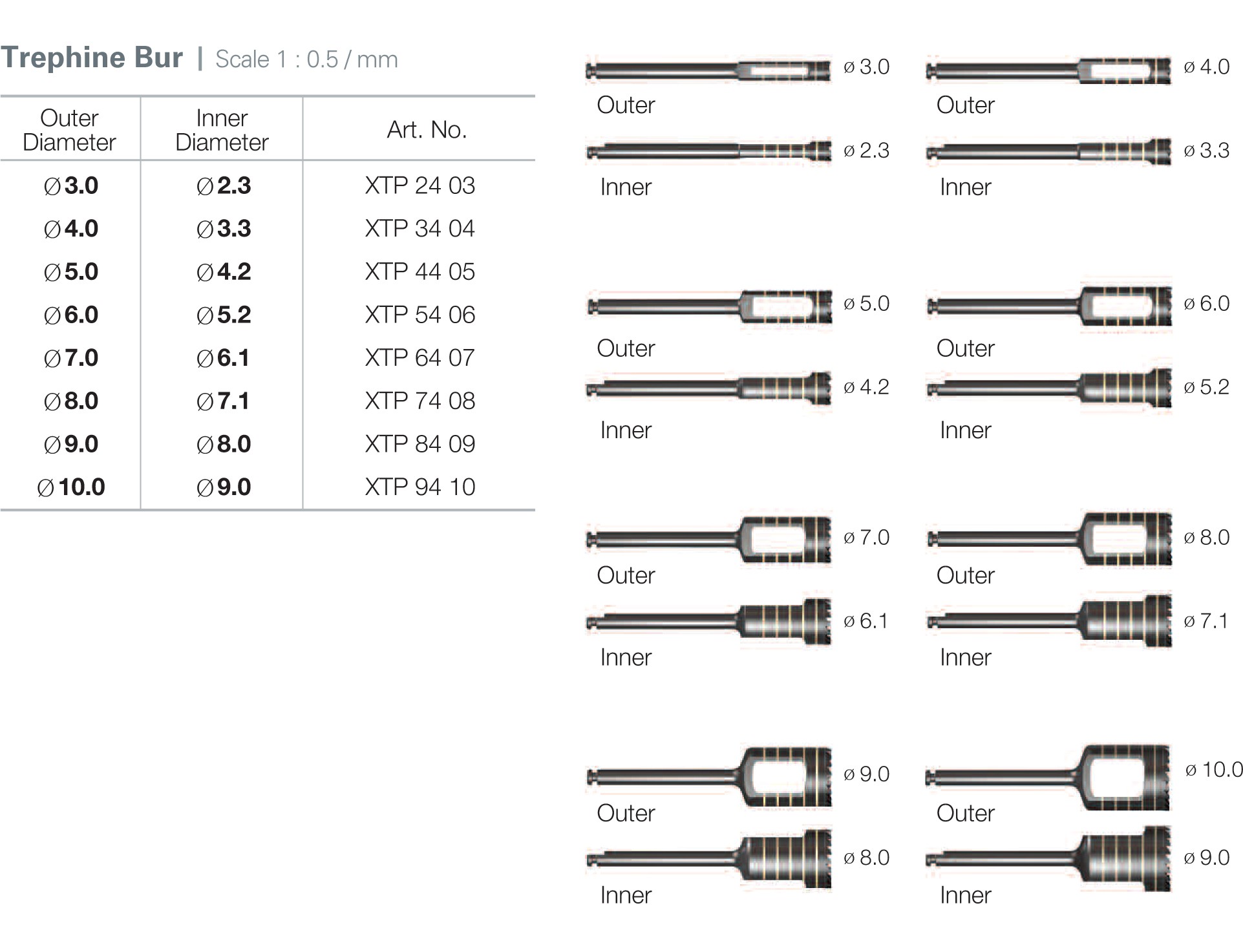 Trephine Bur | Scale 1 : 0.5 / mm

| Outer Diameter | Inner Diameter | Art. No. |
|---|---|---|
| ∅3.0 | ∅2.3 | XTP 24 03 |
| ∅4.0 | ∅3.3 | XTP 34 04 |
| ∅5.0 | ∅4.2 | XTP 44 05 |
| ∅6.0 | ∅5.2 | XTP 54 06 |
| ∅7.0 | ∅6.1 | XTP 64 07 |
| ∅8.0 | ∅7.1 | XTP 74 08 |
| ∅9.0 | ∅8.0 | XTP 84 09 |
| ∅10.0 | ∅9.0 | XTP 94 10 |

ø 3.0
Outer
ø 2.3
Inner

ø 4.0
Outer
ø 3.3
Inner

ø 5.0
Outer
ø 4.2
Inner

ø 6.0
Outer
ø 5.2
Inner

ø 7.0
Outer
ø 6.1
Inner

ø 8.0
Outer
ø 7.1
Inner

ø 9.0
Outer
ø 8.0
Inner

ø 10.0
Outer
ø 9.0
Inner